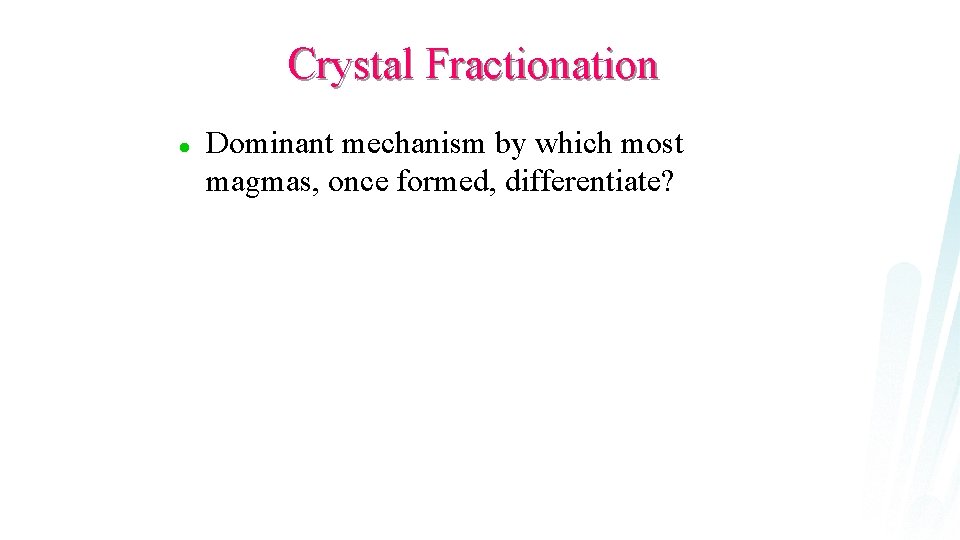 Crystal Fractionation

• Dominant mechanism by which most magmas, once formed, differentiate?